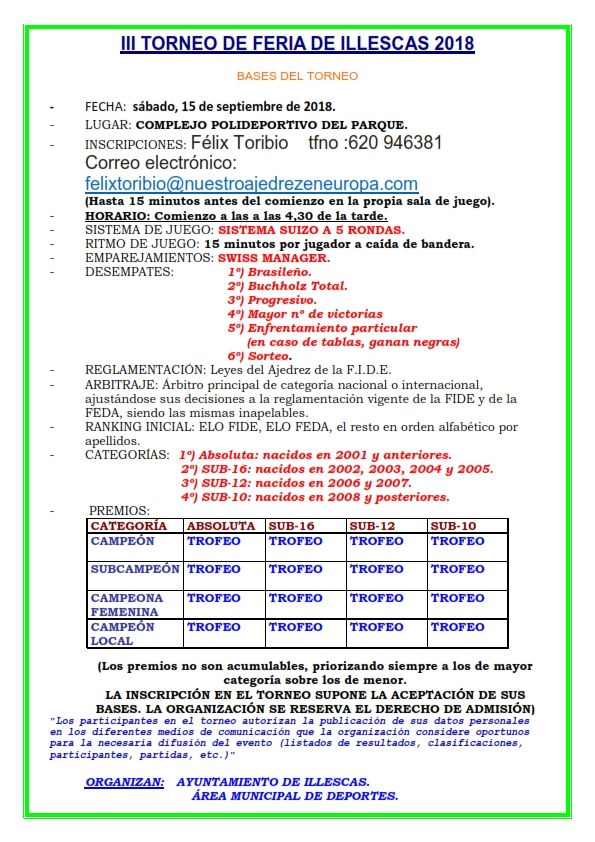 III TORNEO DE FERIA DE ILLESCAS 2018

BASES DEL TORNEO

- FECHA: sábado, 15 de septiembre de 2018.
- LUGAR: COMPLEJO POLIDEPORTIVO DEL PARQUE.
- INSCRIPCIONES: Félix Toribio tfno :620 946381
Correo electrónico:
felixtoribio@nuestroajedrezeneuropa.com
(Hasta 15 minutos antes del comienzo en la propia sala de juego).
- HORARIO: Comienzo a las a las 4,30 de la tarde.
- SISTEMA DE JUEGO: SISTEMA SUIZO A 5 RONDAS.
- RITMO DE JUEGO: 15 minutos por jugador a caída de bandera.
- EMPAREJAMIENTOS: SWISS MANAGER.
- DESEMPATES: 1º) Brasileño.
2º) Buchholz Total.
3º) Progresivo.
4º) Mayor nº de victorias
5º) Enfrentamiento particular
(en caso de tablas, ganan negras)
6º) Sorteo.
- REGLAMENTACIÓN: Leyes del Ajedrez de la F.I.D.E.
- ARBITRAJE: Árbitro principal de categoría nacional o internacional, ajustándose sus decisiones a la reglamentación vigente de la FIDE y de la FEDA, siendo las mismas inapelables.
- RANKING INICIAL: ELO FIDE, ELO FEDA, el resto en orden alfabético por apellidos.
- CATEGORÍAS: 1º) Absoluta: nacidos en 2001 y anteriores.
2º) SUB-16: nacidos en 2002, 2003, 2004 y 2005.
3º) SUB-12: nacidos en 2006 y 2007.
4º) SUB-10: nacidos en 2008 y posteriores.
- PREMIOS:

| CATEGORÍA | ABSOLUTA | SUB-16 | SUB-12 | SUB-10 |
|---|---|---|---|---|
| CAMPEÓN | TROFEO | TROFEO | TROFEO | TROFEO |
| SUBCAMPEÓN | TROFEO | TROFEO | TROFEO | TROFEO |
| CAMPEONA FEMENINA | TROFEO | TROFEO | TROFEO | TROFEO |
| CAMPEÓN LOCAL | TROFEO | TROFEO | TROFEO | TROFEO |

(Los premios no son acumulables, priorizando siempre a los de mayor categoría sobre los de menor.
LA INSCRIPCIÓN EN EL TORNEO SUPONE LA ACEPTACIÓN DE SUS BASES. LA ORGANIZACIÓN SE RESERVA EL DERECHO DE ADMISIÓN)
"Los participantes en el torneo autorizan la publicación de sus datos personales en los diferentes medios de comunicación que la organización considere oportunos para la necesaria difusión del evento (listados de resultados, clasificaciones, participantes, partidas, etc.)"

ORGANIZAN: AYUNTAMIENTO DE ILLESCAS.
ÁREA MUNICIPAL DE DEPORTES.